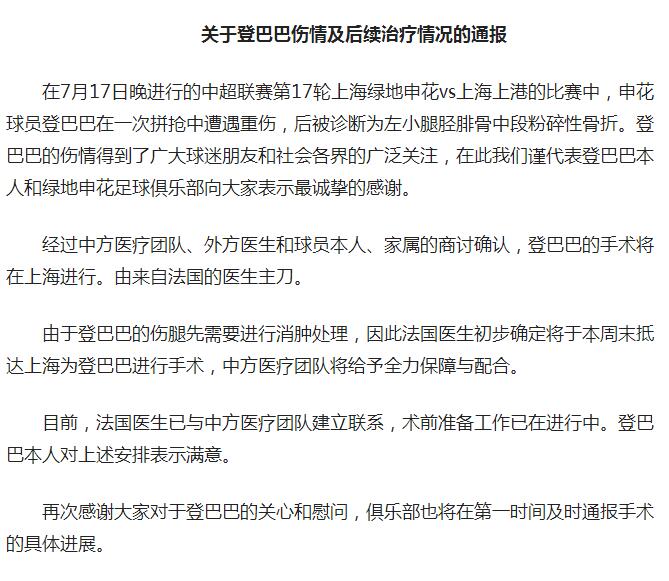 关于登巴巴伤情及后续治疗情况的通报

在7月17日晚进行的中超联赛第17轮上海绿地申花vs上海上港的比赛中，申花球员登巴巴在一次拼抢中遭遇重伤，后被诊断为左小腿胫腓骨中段粉碎性骨折。登巴巴的伤情得到了广大球迷朋友和社会各界的广泛关注，在此我们谨代表登巴巴本人和绿地申花足球俱乐部向大家表示最诚挚的感谢。

经过中方医疗团队、外方医生和球员本人、家属的商讨确认，登巴巴的手术将在上海进行。由来自法国的医生主刀。

由于登巴巴的伤腿先需要进行消肿处理，因此法国医生初步确定将于本周末抵达上海为登巴巴进行手术，中方医疗团队将给予全力保障与配合。

目前，法国医生已与中方医疗团队建立联系，术前准备工作已在进行中。登巴巴本人对上述安排表示满意。

再次感谢大家对于登巴巴的关心和慰问，俱乐部也将在第一时间及时通报手术的具体进展。